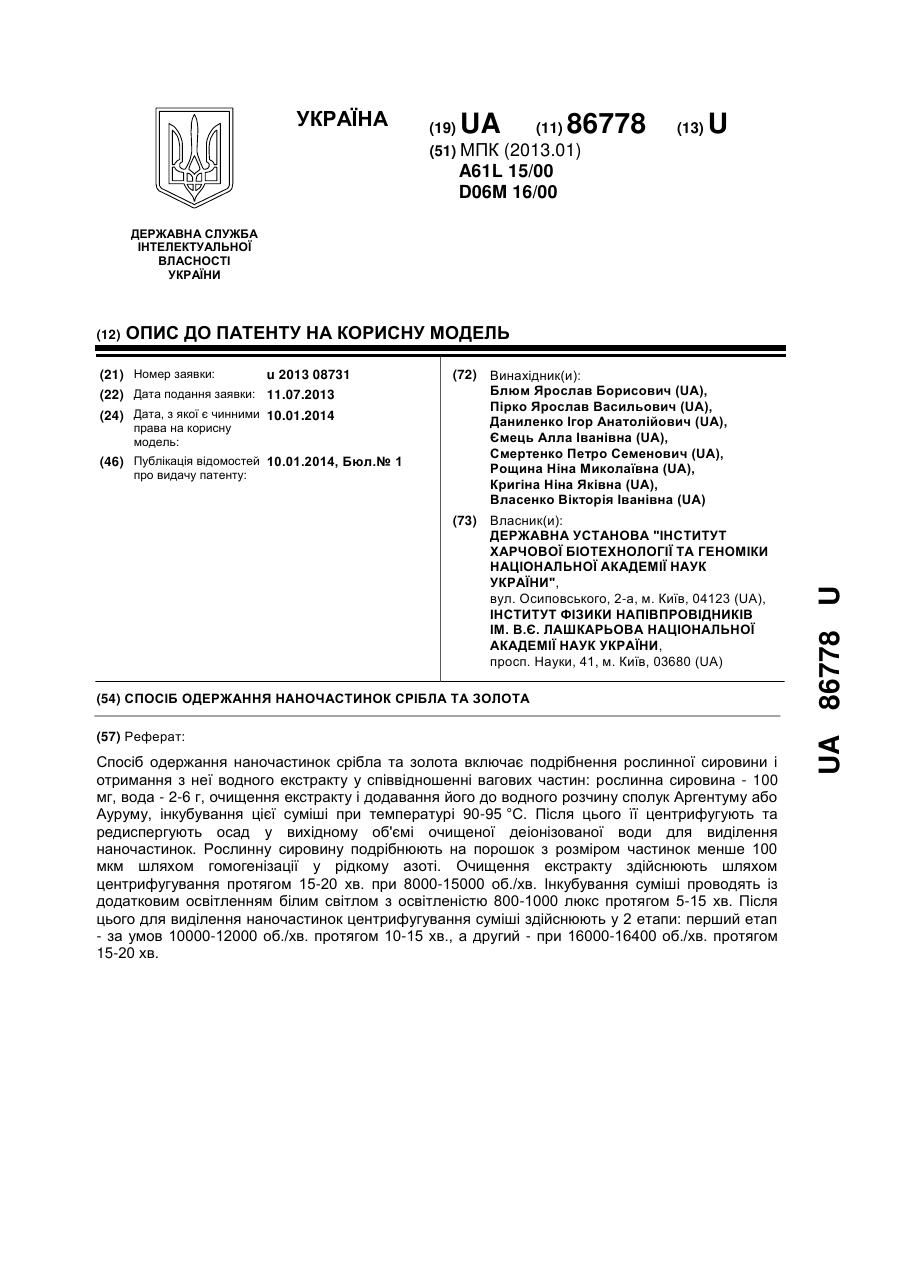 УКРАЇНА

(19) UA (11) 86778 (13) U

(51) МПК (2013.01)
A61L 15/00
D06M 16/00

ДЕРЖАВНА СЛУЖБА ІНТЕЛЕКТУАЛЬНОЇ ВЛАСНОСТІ УКРАЇНИ

(12) ОПИС ДО ПАТЕНТУ НА КОРИСНУ МОДЕЛЬ

(21) Номер заявки: u 2013 08731
(22) Дата подання заявки: 11.07.2013
(24) Дата, з якої є чинними права на корисну модель: 10.01.2014
(46) Публікація відомостей про видачу патенту: 10.01.2014, Бюл.№ 1

(72) Винахідник(и):
Блюм Ярослав Борисович (UA),
Пірко Ярослав Васильович (UA),
Даниленко Ігор Анатолійович (UA),
Ємець Алла Іванівна (UA),
Смертенко Петро Семенович (UA),
Рощина Ніна Миколаївна (UA),
Кригіна Ніна Яківна (UA),
Власенко Вікторія Іванівна (UA)

(73) Власник(и):
ДЕРЖАВНА УСТАНОВА "ІНСТИТУТ ХАРЧОВОЇ БІОТЕХНОЛОГІЇ ТА ГЕНОМІКИ НАЦІОНАЛЬНОЇ АКАДЕМІЇ НАУК УКРАЇНИ",
вул. Осиповського, 2-а, м. Київ, 04123 (UA),
ІНСТИТУТ ФІЗИКИ НАПІВПРОВІДНИКІВ ІМ. В.Є. ЛАШКАРЬОВА НАЦІОНАЛЬНОЇ АКАДЕМІЇ НАУК УКРАЇНИ,
просп. Науки, 41, м. Київ, 03680 (UA)

(54) СПОСІБ ОДЕРЖАННЯ НАНОЧАСТИНОК СРІБЛА ТА ЗОЛОТА

(57) Реферат:

Спосіб одержання наночастинок срібла та золота включає подрібнення рослинної сировини і отримання з неї водного екстракту у співвідношенні вагових частин: рослинна сировина - 100 мг, вода - 2-6 г, очищення екстракту і додавання його до водного розчину сполук Аргентуму або Ауруму, інкубування цієї суміші при температурі 90-95 °С. Після цього її центрифугують та редиспергують осад у вихідному об'ємі очищеної деіонізованої води для виділення наночастинок. Рослинну сировину подрібнюють на порошок з розміром частинок менше 100 мкм шляхом гомогенізації у рідкому азоті. Очищення екстракту здійснюють шляхом центрифугування протягом 15-20 хв. при 8000-15000 об./хв. Інкубування суміші проводять із додатковим освітленням білим світлом з освітленістю 800-1000 люкс протягом 5-15 хв. Після цього для виділення наночастинок центрифугування суміші здійснюють у 2 етапи: перший етап - за умов 10000-12000 об./хв. протягом 10-15 хв., а другий - при 16000-16400 об./хв. протягом 15-20 хв.

UA 86778 U